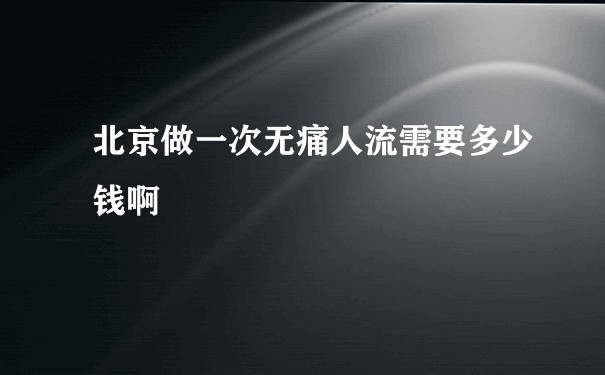 北京做一次无痛人流需要多少钱啊